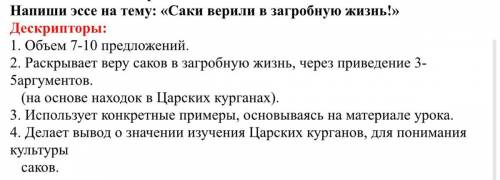 Напиши эссе на тему: «Саки верили в загробную жизнь!»
Дескрипторы:
1. Объем 7-10 предложений.
2. Раскрывает веру саков в загробную жизнь, через приведение 3-5аргументов.
(на основе находок в Царских курганах).
3. Использует конкретные примеры, основываясь на материале урока.
4. Делает вывод о значении изучения Царских курганов, для понимания культуры
саков.